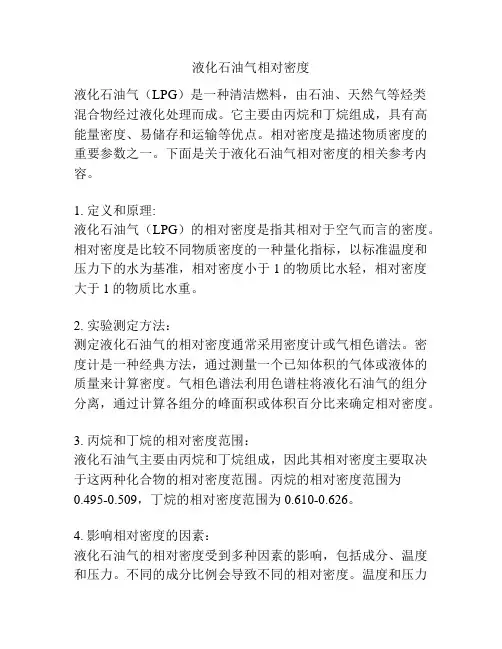 液化石油气相对密度

液化石油气（LPG）是一种清洁燃料，由石油、天然气等烃类混合物经过液化处理而成。它主要由丙烷和丁烷组成，具有高能量密度、易储存和运输等优点。相对密度是描述物质密度的重要参数之一。下面是关于液化石油气相对密度的相关参考内容。

1. 定义和原理:
液化石油气（LPG）的相对密度是指其相对于空气而言的密度。相对密度是比较不同物质密度的一种量化指标，以标准温度和压力下的水为基准，相对密度小于 1 的物质比水轻，相对密度大于 1 的物质比水重。

2. 实验测定方法：
测定液化石油气的相对密度通常采用密度计或气相色谱法。密度计是一种经典方法，通过测量一个已知体积的气体或液体的质量来计算密度。气相色谱法利用色谱柱将液化石油气的组分分离，通过计算各组分的峰面积或体积百分比来确定相对密度。

3. 丙烷和丁烷的相对密度范围：
液化石油气主要由丙烷和丁烷组成，因此其相对密度主要取决于这两种化合物的相对密度范围。丙烷的相对密度范围为 0.495-0.509，丁烷的相对密度范围为 0.610-0.626。

4. 影响相对密度的因素：
液化石油气的相对密度受到多种因素的影响，包括成分、温度和压力。不同的成分比例会导致不同的相对密度。温度和压力